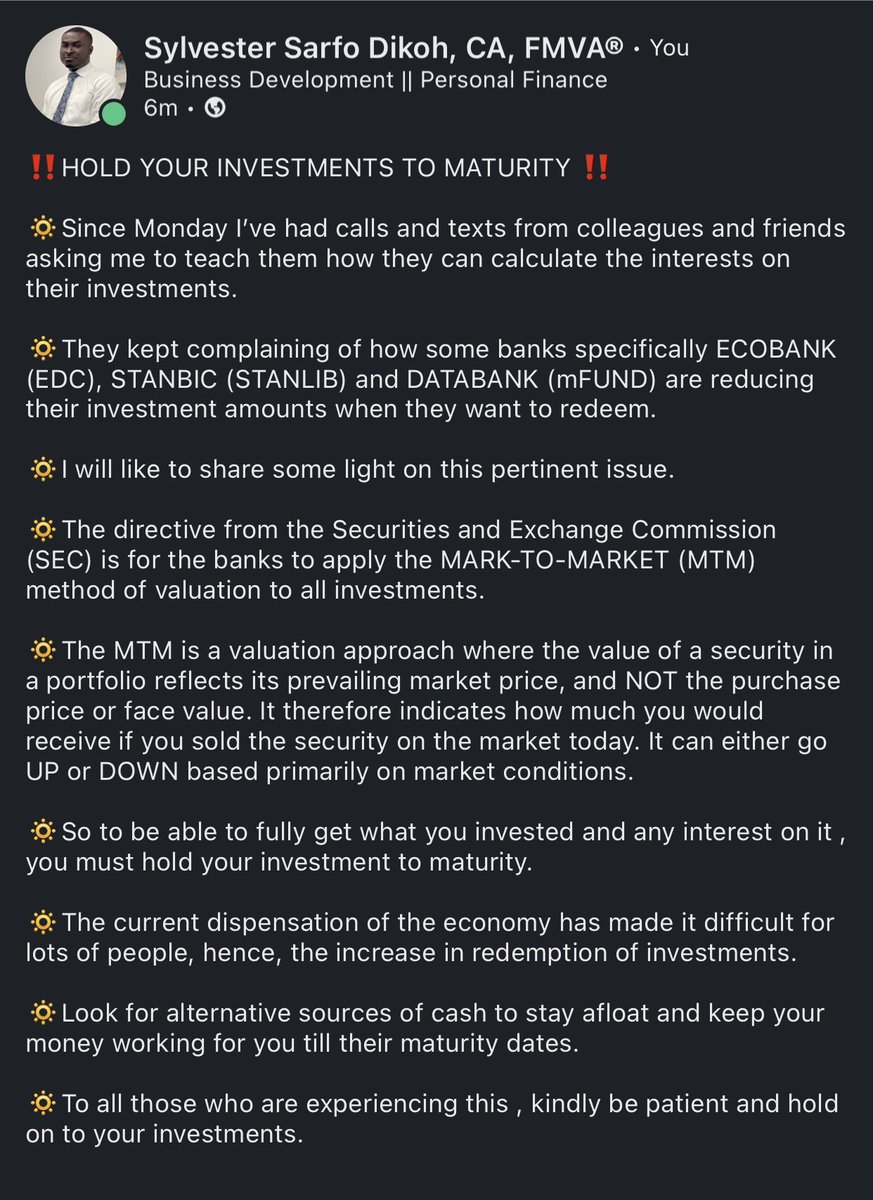 Sylvester Sarfo Dikoh, CA, FMVA® • You
Business Development || Personal Finance
6m •

‼️HOLD YOUR INVESTMENTS TO MATURITY ‼️

🔅Since Monday I've had calls and texts from colleagues and friends asking me to teach them how they can calculate the interests on their investments.

🔅They kept complaining of how some banks specifically ECOBANK (EDC), STANBIC (STANLIB) and DATABANK (mFUND) are reducing their investment amounts when they want to redeem.

🔅I will like to share some light on this pertinent issue.

🔅The directive from the Securities and Exchange Commission (SEC) is for the banks to apply the MARK-TO-MARKET (MTM) method of valuation to all investments.

🔅The MTM is a valuation approach where the value of a security in a portfolio reflects its prevailing market price, and NOT the purchase price or face value. It therefore indicates how much you would receive if you sold the security on the market today. It can either go UP or DOWN based primarily on market conditions.

🔅So to be able to fully get what you invested and any interest on it , you must hold your investment to maturity.

🔅The current dispensation of the economy has made it difficult for lots of people, hence, the increase in redemption of investments.

🔅Look for alternative sources of cash to stay afloat and keep your money working for you till their maturity dates.

🔅To all those who are experiencing this , kindly be patient and hold on to your investments.